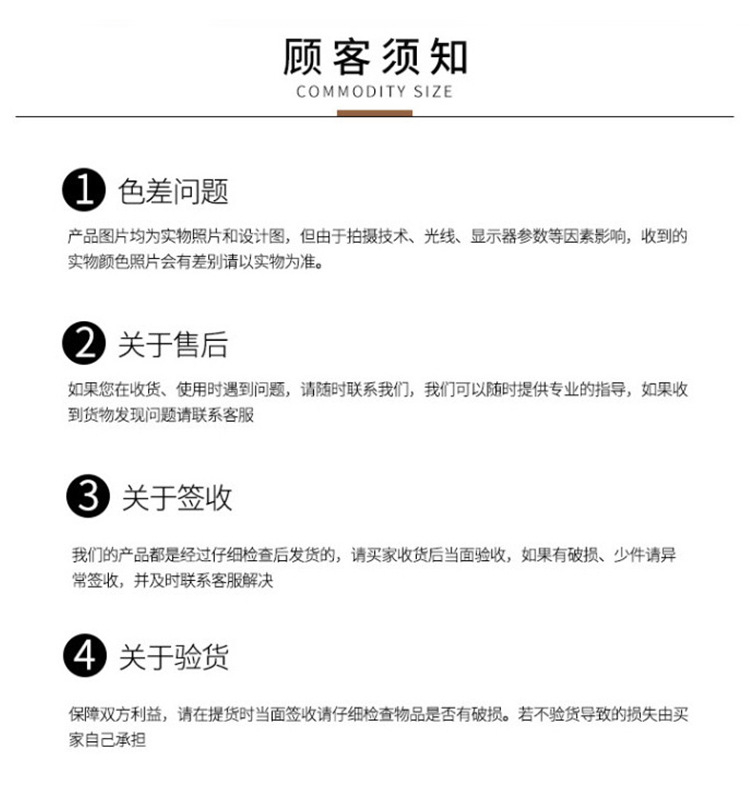 顾客须知
COMMODITY SIZE

1 色差问题

产品图片均为实物照片和设计图，但由于拍摄技术、光线、显示器参数等因素影响，收到的实物颜色照片会有差别请以实物为准。

2 关于售后

如果您在收货、使用时遇到问题，请随时联系我们，我们可以随时提供专业的指导，如果收到货物发现问题请联系客服

3 关于签收

我们的产品都是经过仔细检查后发货的，请买家收货后当面验收，如果有破损、少件请异常签收，并及时联系客服解决

4 关于验货

保障双方利益，请在提货时当面签收请仔细检查物品是否有破损。若不验货导致的损失由买家自己承担